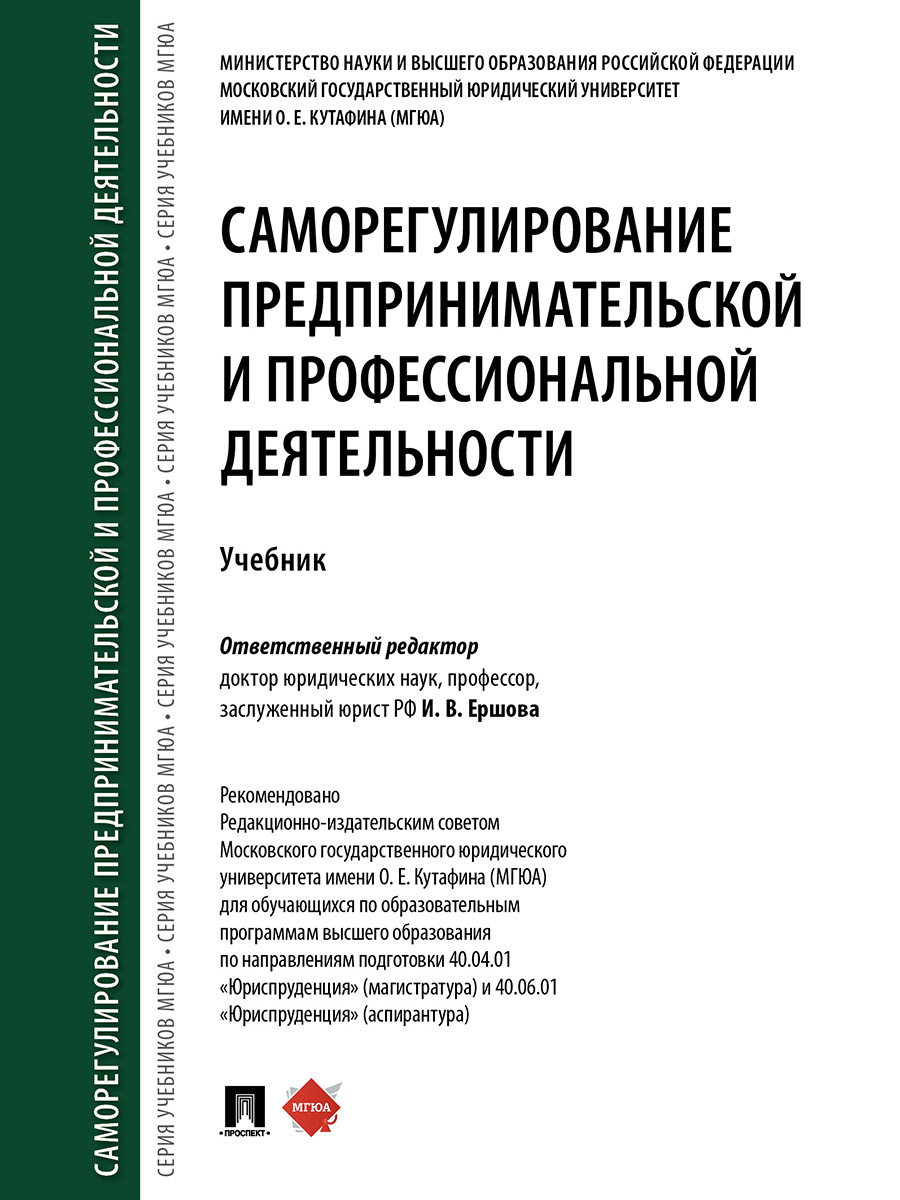 САМОРЕГУЛИРОВАНИЕ ПРЕДПРИНИМАТЕЛЬСКОЙ И ПРОФЕССИОНАЛЬНОЙ ДЕЯТЕЛЬНОСТИ

СЕРИЯ УЧЕБНИКОВ МГЮА • СЕРИЯ УЧЕБНИКОВ МГЮА • СЕРИЯ УЧЕБНИКОВ МГЮА • СЕРИЯ УЧЕБНИКОВ МГЮА • СЕРИЯ УЧЕБНИКОВ МГЮА

МИНИСТЕРСТВО НАУКИ И ВЫСШЕГО ОБРАЗОВАНИЯ РОССИЙСКОЙ ФЕДЕРАЦИИ
МОСКОВСКИЙ ГОСУДАРСТВЕННЫЙ ЮРИДИЧЕСКИЙ УНИВЕРСИТЕТ
ИМЕНИ О. Е. КУТАФИНА (МГЮА)

САМОРЕГУЛИРОВАНИЕ ПРЕДПРИНИМАТЕЛЬСКОЙ И ПРОФЕССИОНАЛЬНОЙ ДЕЯТЕЛЬНОСТИ

Учебник

Ответственный редактор
доктор юридических наук, профессор, заслуженный юрист РФ И. В. Ершова

Рекомендовано Редакционно-издательским советом Московского государственного юридического университета имени О. Е. Кутафина (МГЮА) для обучающихся по образовательным программам высшего образования по направлениям подготовки 40.04.01 «Юриспруденция» (магистратура) и 40.06.01 «Юриспруденция» (аспирантура)

ПРОСПЕКТ
МГЮА